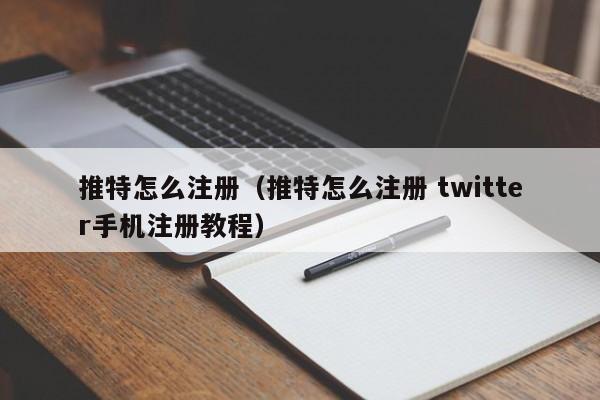 推特怎么注册（推特怎么注册 twitter手机注册教程）